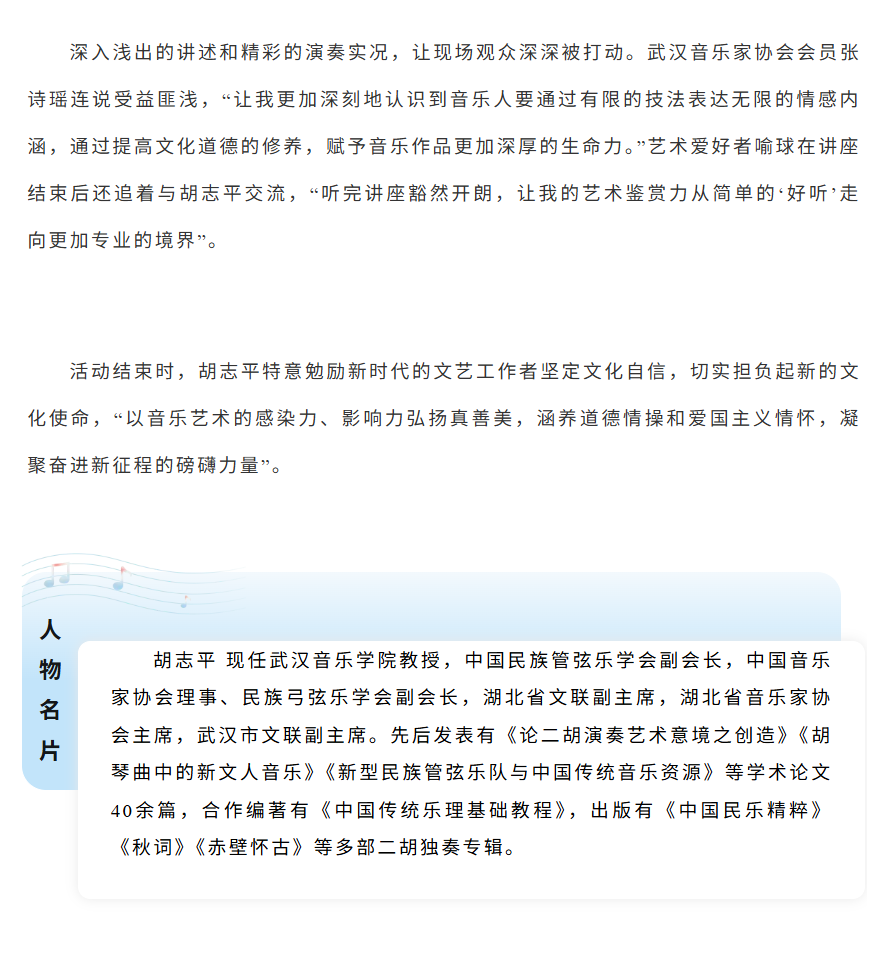 深入浅出的讲述和精彩的演奏实况，让现场观众深深被打动。武汉音乐家协会会员张诗瑶连说受益匪浅，“让我更加深刻地认识到音乐人要通过有限的技法表达无限的情感内涵，通过提高文化道德的修养，赋予音乐作品更加深厚的生命力。”艺术爱好者喻球在讲座结束后还追着与胡志平交流，“听完讲座豁然开朗，让我的艺术鉴赏力从简单的‘好听’走向更加专业的境界”。

活动结束时，胡志平特意勉励新时代的文艺工作者坚定文化自信，切实担负起新的文化使命，“以音乐艺术的感染力、影响力弘扬真善美，涵养道德情操和爱国主义情怀，凝聚奋进新征程的磅礴力量”。

人物名片

胡志平 现任武汉音乐学院教授，中国民族管弦乐学会副会长，中国音乐家协会理事、民族弓弦乐学会副会长，湖北省文联副主席，湖北省音乐家协会主席，武汉市文联副主席。先后发表有《论二胡演奏艺术意境之创造》《胡琴曲中的新文人音乐》《新型民族管弦乐队与中国传统音乐资源》等学术论文40余篇，合作编著有《中国传统乐理基础教程》，出版有《中国民乐精粹》《秋词》《赤壁怀古》等多部二胡独奏专辑。